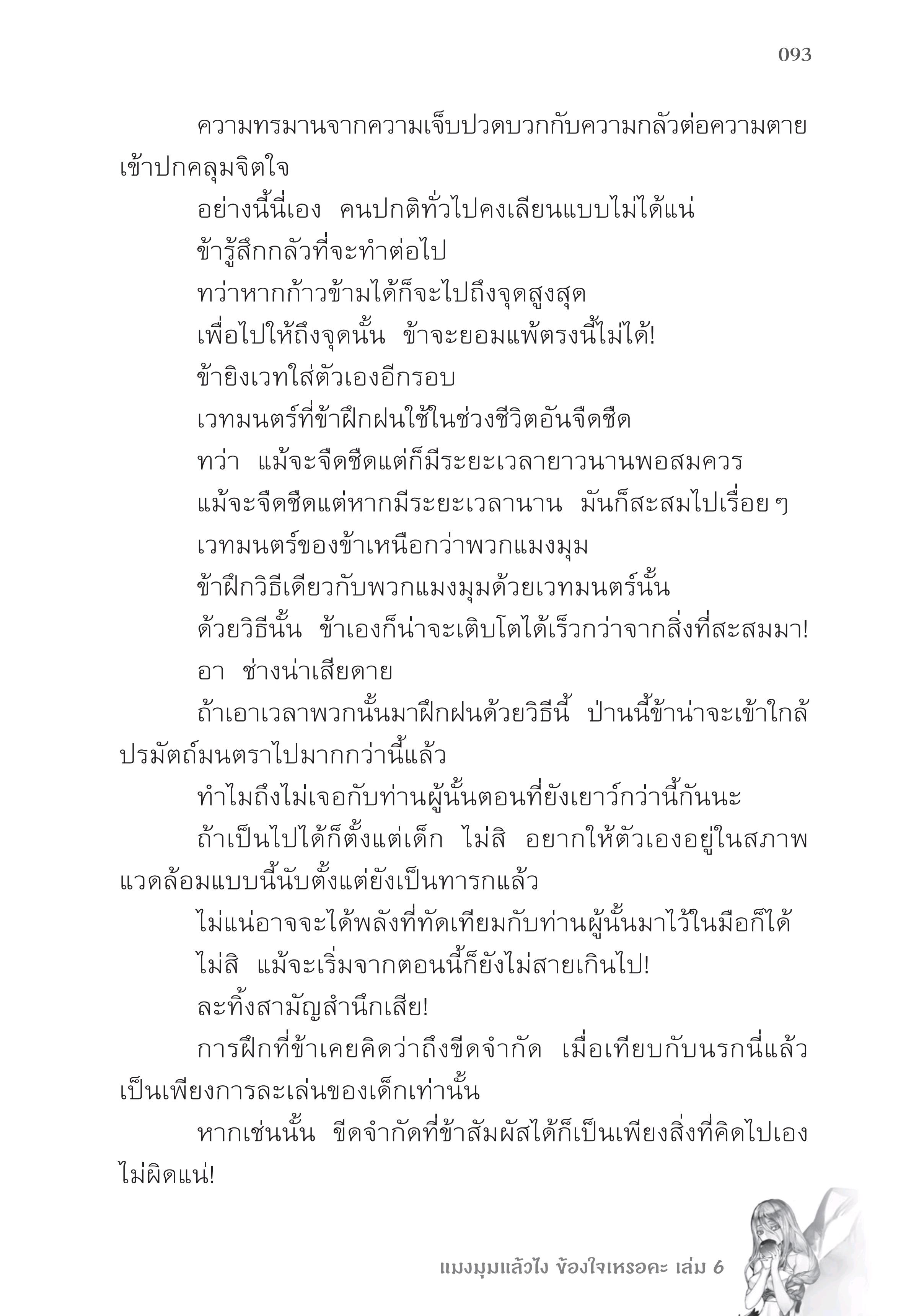 093

ความทรมานจากความเจ็บปวดบวกกับความกลัวต่อความตายเข้าปกคลุมจิตใจ

อย่างนี้นี่เอง คนปกติทั่วไปคงเลียนแบบไม่ได้แน่

ข้ารู้สึกกลัวที่จะทำต่อไป

ทว่าหากก้าวข้ามได้ก็จะไปถึงจุดสูงสุด

เพื่อไปให้ถึงจุดนั้น ข้าจะยอมแพ้ตรงนี้ไม่ได้!

ข้ายิงเวทใส่ตัวเองอีกรอบ

เวทมนตร์ที่ข้าฝึกฝนใช้ในช่วงชีวิตอันจืดชืด

ทว่า แม้จะจืดชืดแต่ก็มีระยะเวลายาวนานพอสมควร

แม้จะจืดชืดแต่หากมีระยะเวลานาน มันก็สะสมไปเรื่อย ๆ

เวทมนตร์ของข้าเหนือกว่าพวกแมงมุม

ข้าฝึกวิธีเดียวกับพวกแมงมุมด้วยเวทมนตร์นั้น

ด้วยวิธีนั้น ข้าเองก็น่าจะเติบโตได้เร็วกว่าจากสิ่งที่สะสมมา!

อา ช่างน่าเสียดาย

ถ้าเอาเวลาพวกนั้นมาฝึกฝนด้วยวิธีนี้ ป่านนี้ข้าน่าจะเข้าใกล้ปรมัตถ์มนตราไปมากกว่านี้แล้ว

ทำไมถึงไม่เจอกับท่านผู้นั้นตอนที่ยังเยาว์กว่านี้กันนะ

ถ้าเป็นไปได้ก็ตั้งแต่เด็ก ไม่สิ อยากให้ตัวเองอยู่ในสภาพแวดล้อมแบบนี้นับตั้งแต่ยังเป็นทารกแล้ว

ไม่แน่อาจจะได้พลังที่ทัดเทียมกับท่านผู้นั้นมาไว้ในมือก็ได้

ไม่สิ แม้จะเริ่มจากตอนนี้ก็ยังไม่สายเกินไป!

ละทิ้งสามัญสำนึกเสีย!

การฝึกที่ข้าเคยคิดว่าถึงขีดจำกัด เมื่อเทียบกับนรกนี่แล้วเป็นเพียงการละเล่นของเด็กเท่านั้น

หากเช่นนั้น ขีดจำกัดที่ข้าสัมผัสได้ก็เป็นเพียงสิ่งที่คิดไปเองไม่ผิดแน่!

แมงมุมแล้วไง ข้องใจเหรอคะ เล่ม 6